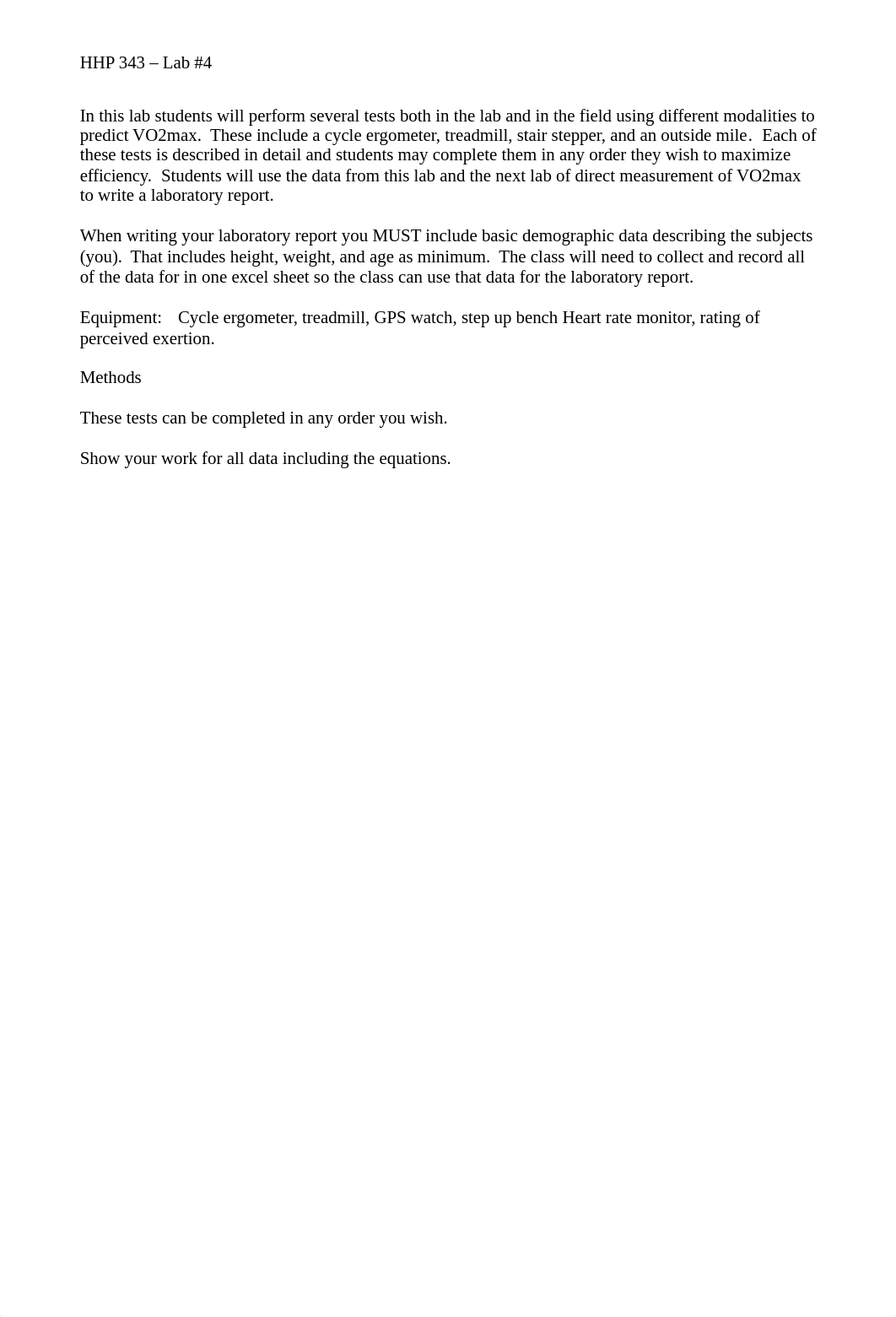 HHP 343 – Lab #4

In this lab students will perform several tests both in the lab and in the field using different modalities to predict VO2max. These include a cycle ergometer, treadmill, stair stepper, and an outside mile. Each of these tests is described in detail and students may complete them in any order they wish to maximize efficiency. Students will use the data from this lab and the next lab of direct measurement of VO2max to write a laboratory report.

When writing your laboratory report you MUST include basic demographic data describing the subjects (you). That includes height, weight, and age as minimum. The class will need to collect and record all of the data for in one excel sheet so the class can use that data for the laboratory report.

Equipment: Cycle ergometer, treadmill, GPS watch, step up bench Heart rate monitor, rating of perceived exertion.

Methods

These tests can be completed in any order you wish.

Show your work for all data including the equations.